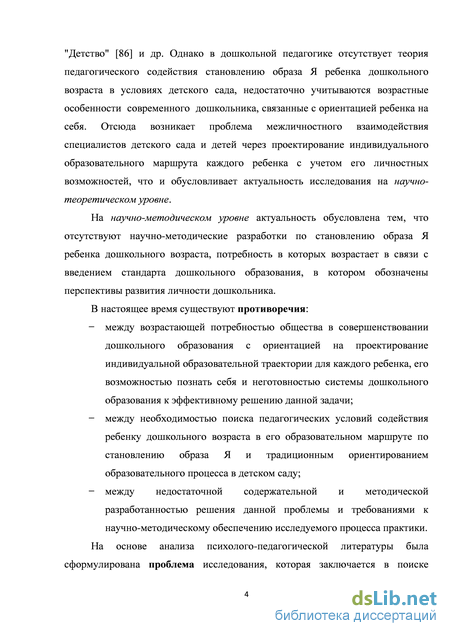 "Детство" [86] и др. Однако в дошкольной педагогике отсутствует теория педагогического содействия становлению образа Я ребенка дошкольного возраста в условиях детского сада, недостаточно учитываются возрастные особенности современного дошкольника, связанные с ориентацией ребенка на себя. Отсюда возникает проблема межличностного взаимодействия специалистов детского сада и детей через проектирование индивидуального образовательного маршрута каждого ребенка с учетом его личностных возможностей, что и обусловливает актуальность исследования на научно-теоретическом уровне.

На научно-методическом уровне актуальность обусловлена тем, что отсутствуют научно-методические разработки по становлению образа Я ребенка дошкольного возраста, потребность в которых возрастает в связи с введением стандарта дошкольного образования, в котором обозначены перспективы развития личности дошкольника.

В настоящее время существуют противоречия:

– между возрастающей потребностью общества в совершенствовании дошкольного образования с ориентацией на проектирование индивидуальной образовательной траектории для каждого ребенка, его возможностью познать себя и неготовностью системы дошкольного образования к эффективному решению данной задачи;

– между необходимостью поиска педагогических условий содействия ребенку дошкольного возраста в его образовательном маршруте по становлению образа Я и традиционным ориентированием образовательного процесса в детском саду;

– между недостаточной содержательной и методической разработанностью решения данной проблемы и требованиями к научно-методическому обеспечению исследуемого процесса практики.

На основе анализа психолого-педагогической литературы была сформулирована проблема исследования, которая заключается в поиске

4

dsLib.net
библиотека диссертаций